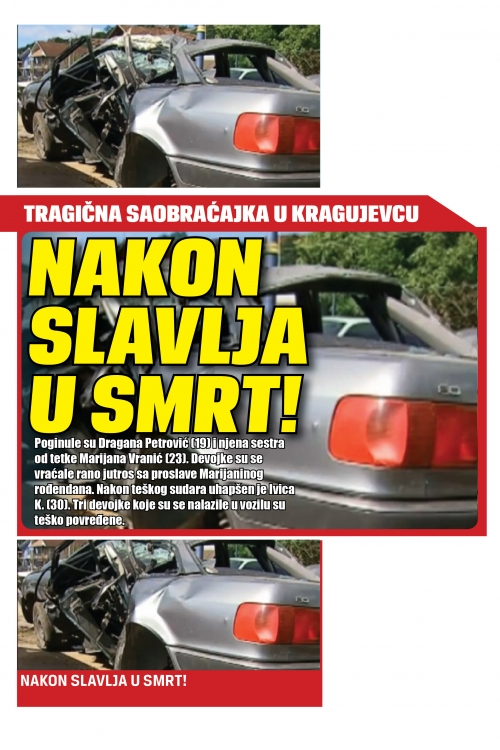 TRAGIČNA SAOBRAĆAJKA U KRAGUJEVCU

NAKON SLAVLJA U SMRT!

Poginule su Dragana Petrović (19) i njena sestra od tetke Marijana Vranić (23). Devojke su se vraćale rano jutros sa proslave Marijaninog rođendana. Nakon teškog sudara uhapšen je Ivica K. (30). Tri devojke koje su se nalazile u vozilu su teško povređene.

NAKON SLAVLJA U SMRT!